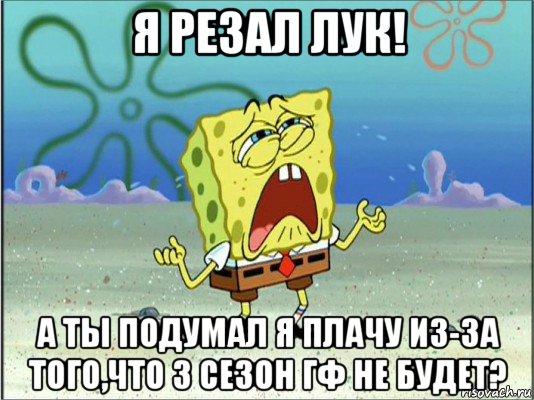 Я РЕЗАЛ ЛУК!

А ТЫ ПОДУМАЛ Я ПЛАЧУ ИЗ-ЗА ТОГО,ЧТО 3 СЕЗОН ГФ НЕ БУДЕТ?

risovach.ru